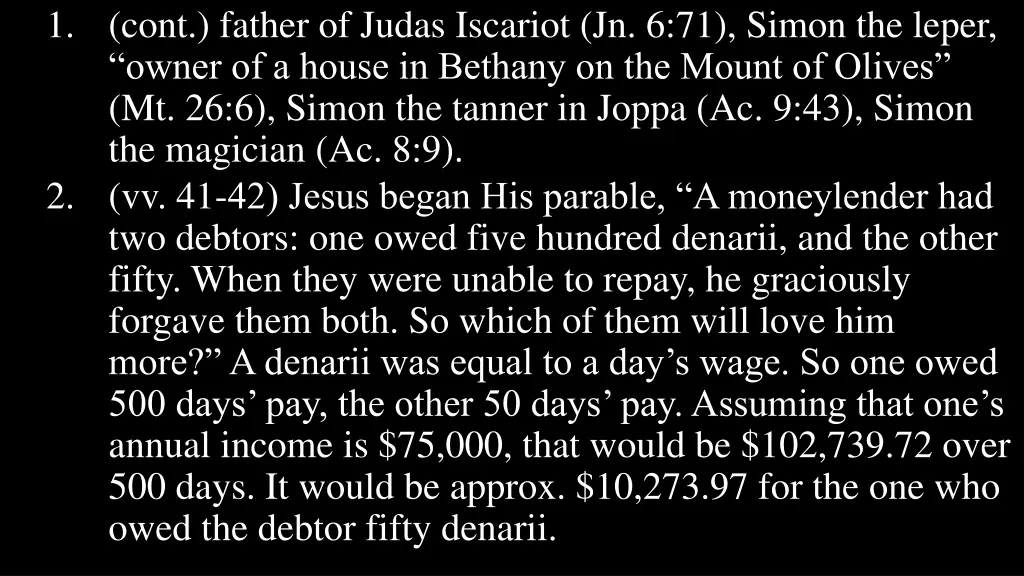 1. (cont.) father of Judas Iscariot (Jn. 6:71), Simon the leper, “owner of a house in Bethany on the Mount of Olives” (Mt. 26:6), Simon the tanner in Joppa (Ac. 9:43), Simon the magician (Ac. 8:9).
2. (vv. 41-42) Jesus began His parable, “A moneylender had two debtors: one owed five hundred denarii, and the other fifty. When they were unable to repay, he graciously forgave them both. So which of them will love him more?” A denarii was equal to a day’s wage. So one owed 500 days’ pay, the other 50 days’ pay. Assuming that one’s annual income is \$75,000, that would be \$102,739.72 over 500 days. It would be approx. \$10,273.97 for the one who owed the debtor fifty denarii.